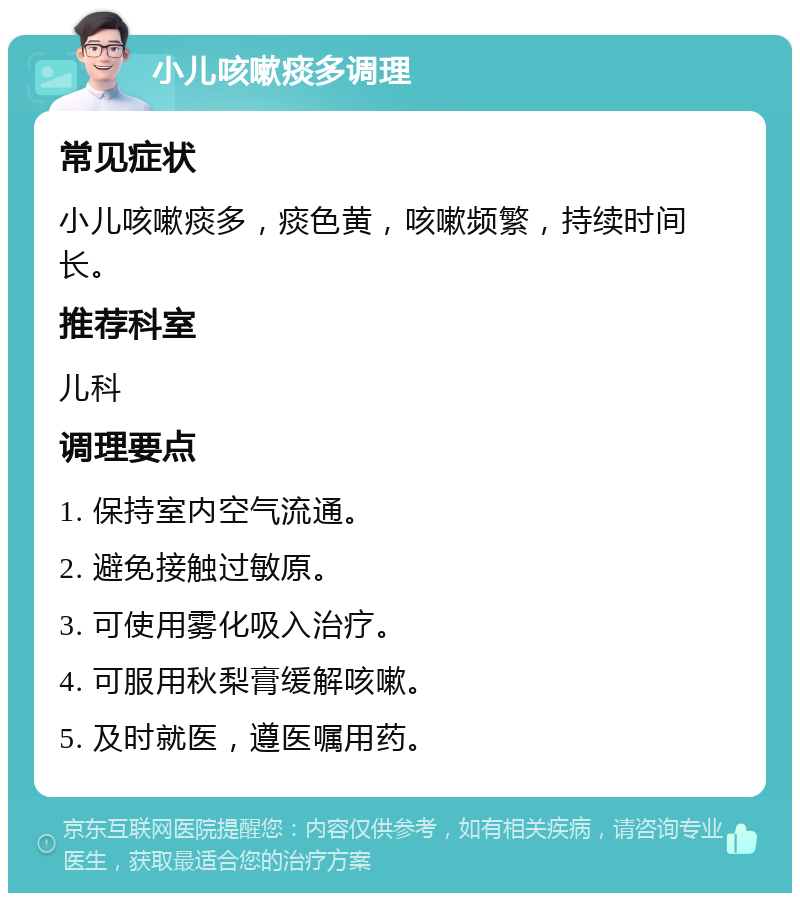 小儿咳嗽痰多调理

常见症状

小儿咳嗽痰多，痰色黄，咳嗽频繁，持续时间长。

推荐科室

儿科

调理要点

1. 保持室内空气流通。

2. 避免接触过敏原。

3. 可使用雾化吸入治疗。

4. 可服用秋梨膏缓解咳嗽。

5. 及时就医，遵医嘱用药。

京东互联网医院提醒您：内容仅供参考，如有相关疾病，请咨询专业医生，获取最适合您的治疗方案